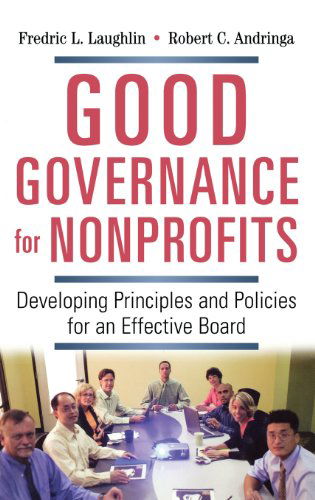 Fredric L. Laughlin • Robert C. Andringa

GOOD GOVERNANCE for NONPROFITS

Developing Principles and Policies for an Effective Board